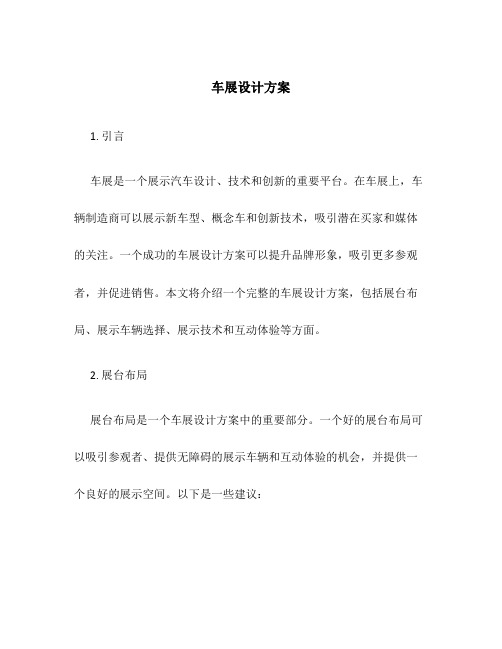 车展设计方案

1. 引言

车展是一个展示汽车设计、技术和创新的重要平台。在车展上，车辆制造商可以展示新车型、概念车和创新技术，吸引潜在买家和媒体的关注。一个成功的车展设计方案可以提升品牌形象，吸引更多参观者，并促进销售。本文将介绍一个完整的车展设计方案，包括展台布局、展示车辆选择、展示技术和互动体验等方面。

2. 展台布局

展台布局是一个车展设计方案中的重要部分。一个好的展台布局可以吸引参观者、提供无障碍的展示车辆和互动体验的机会，并提供一个良好的展示空间。以下是一些建议：